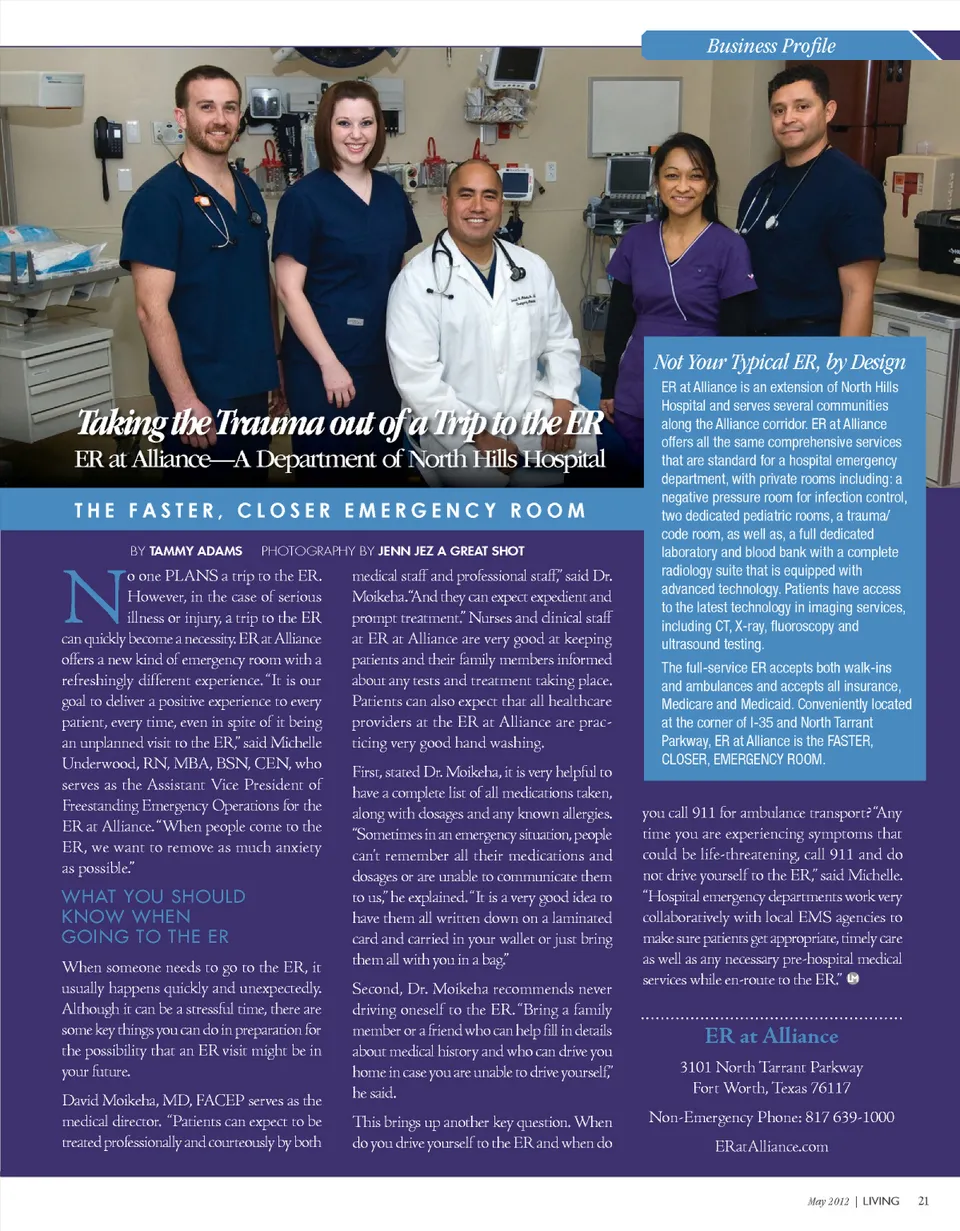 Business Profile

Taking the Trauma out of a Trip to the ER
ER at Alliance—A Department of North Hills Hospital

THE FASTER, CLOSER EMERGENCY ROOM

BY TAMMY ADAMS PHOTOGRAPHY BY JENN JEZ A GREAT SHOT

No one PLANS a trip to the ER. However, in the case of serious illness or injury, a trip to the ER can quickly become a necessity. ER at Alliance offers a new kind of emergency room with a refreshingly different experience. "It is our goal to deliver a positive experience to every patient, every time, even in spite of it being an unplanned visit to the ER," said Michelle Underwood, RN, MBA, BSN, CEN, who serves as the Assistant Vice President of Freestanding Emergency Operations for the ER at Alliance. "When people come to the ER, we want to remove as much anxiety as possible."

WHAT YOU SHOULD KNOW WHEN GOING TO THE ER

When someone needs to go to the ER, it usually happens quickly and unexpectedly. Although it can be a stressful time, there are some key things you can do in preparation for the possibility that an ER visit might be in your future.

David Moikeha, MD, FACEP serves as the medical director. "Patients can expect to be treated professionally and courteously by both medical staff and professional staff," said Dr. Moikeha. "And they can expect expedient and prompt treatment." Nurses and clinical staff at ER at Alliance are very good at keeping patients and their family members informed about any tests and treatment taking place. Patients can also expect that all healthcare providers at the ER at Alliance are practicing very good hand washing.

First, stated Dr. Moikeha, it is very helpful to have a complete list of all medications taken, along with dosages and any known allergies. "Sometimes in an emergency situation, people can't remember all their medications and dosages or are unable to communicate them to us," he explained. "It is a very good idea to have them all written down on a laminated card and carried in your wallet or just bring them all with you in a bag."

Second, Dr. Moikeha recommends never driving oneself to the ER. "Bring a family member or a friend who can help fill in details about medical history and who can drive you home in case you are unable to drive yourself," he said.

This brings up another key question. When do you drive yourself to the ER and when do you call 911 for ambulance transport? "Any time you are experiencing symptoms that could be life-threatening, call 911 and do not drive yourself to the ER," said Michelle. "Hospital emergency departments work very collaboratively with local EMS agencies to make sure patients get appropriate, timely care as well as any necessary pre-hospital medical services while en-route to the ER."

Not Your Typical ER, by Design

ER at Alliance is an extension of North Hills Hospital and serves several communities along the Alliance corridor. ER at Alliance offers all the same comprehensive services that are standard for a hospital emergency department, with private rooms including: a negative pressure room for infection control, two dedicated pediatric rooms, a trauma/code room, as well as, a full dedicated laboratory and blood bank with a complete radiology suite that is equipped with advanced technology. Patients have access to the latest technology in imaging services, including CT, X-ray, fluoroscopy and ultrasound testing.

The full-service ER accepts both walk-ins and ambulances and accepts all insurance, Medicare and Medicaid. Conveniently located at the corner of I-35 and North Tarrant Parkway, ER at Alliance is the FASTER, CLOSER, EMERGENCY ROOM.

ER at Alliance
3101 North Tarrant Parkway
Fort Worth, Texas 76117
Non-Emergency Phone: 817 639-1000
ERatAlliance.com

May 2012 | LIVING 21